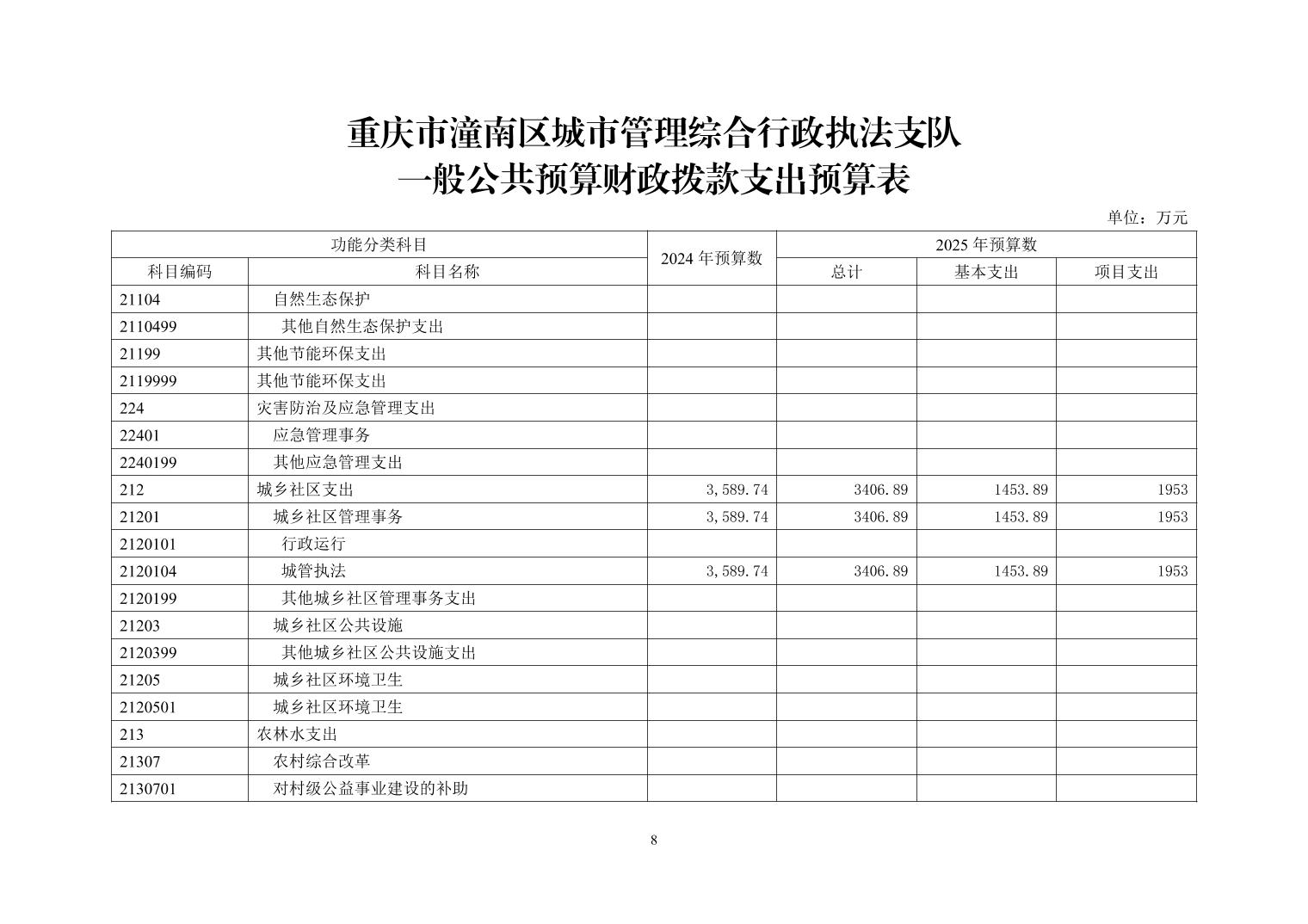 重庆市潼南区城市管理综合行政执法支队
一般公共预算财政拨款支出预算表

单位：万元

| 功能分类科目 | | 2024 年预算数 | 2025 年预算数 | | |
|---|---|---|---|---|---|
| 科目编码 | 科目名称 | | 总计 | 基本支出 | 项目支出 |
| 21104 | 自然生态保护 | | | | |
| 2110499 | 其他自然生态保护支出 | | | | |
| 21199 | 其他节能环保支出 | | | | |
| 2119999 | 其他节能环保支出 | | | | |
| 224 | 灾害防治及应急管理支出 | | | | |
| 22401 | 应急管理事务 | | | | |
| 2240199 | 其他应急管理支出 | | | | |
| 212 | 城乡社区支出 | 3,589.74 | 3406.89 | 1453.89 | 1953 |
| 21201 | 城乡社区管理事务 | 3,589.74 | 3406.89 | 1453.89 | 1953 |
| 2120101 | 行政运行 | | | | |
| 2120104 | 城管执法 | 3,589.74 | 3406.89 | 1453.89 | 1953 |
| 2120199 | 其他城乡社区管理事务支出 | | | | |
| 21203 | 城乡社区公共设施 | | | | |
| 2120399 | 其他城乡社区公共设施支出 | | | | |
| 21205 | 城乡社区环境卫生 | | | | |
| 2120501 | 城乡社区环境卫生 | | | | |
| 213 | 农林水支出 | | | | |
| 21307 | 农村综合改革 | | | | |
| 2130701 | 对村级公益事业建设的补助 | | | | |

8